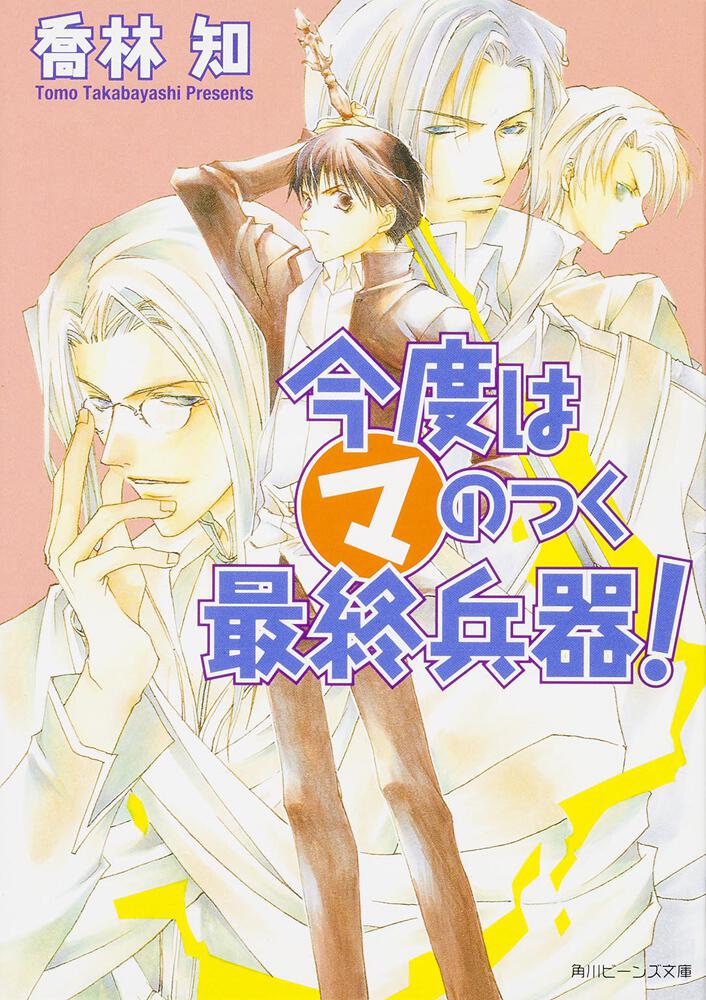 喬林 知
Tomo Takabayashi Presents

今度はマのつく最終兵器!

角川ビーンズ文庫